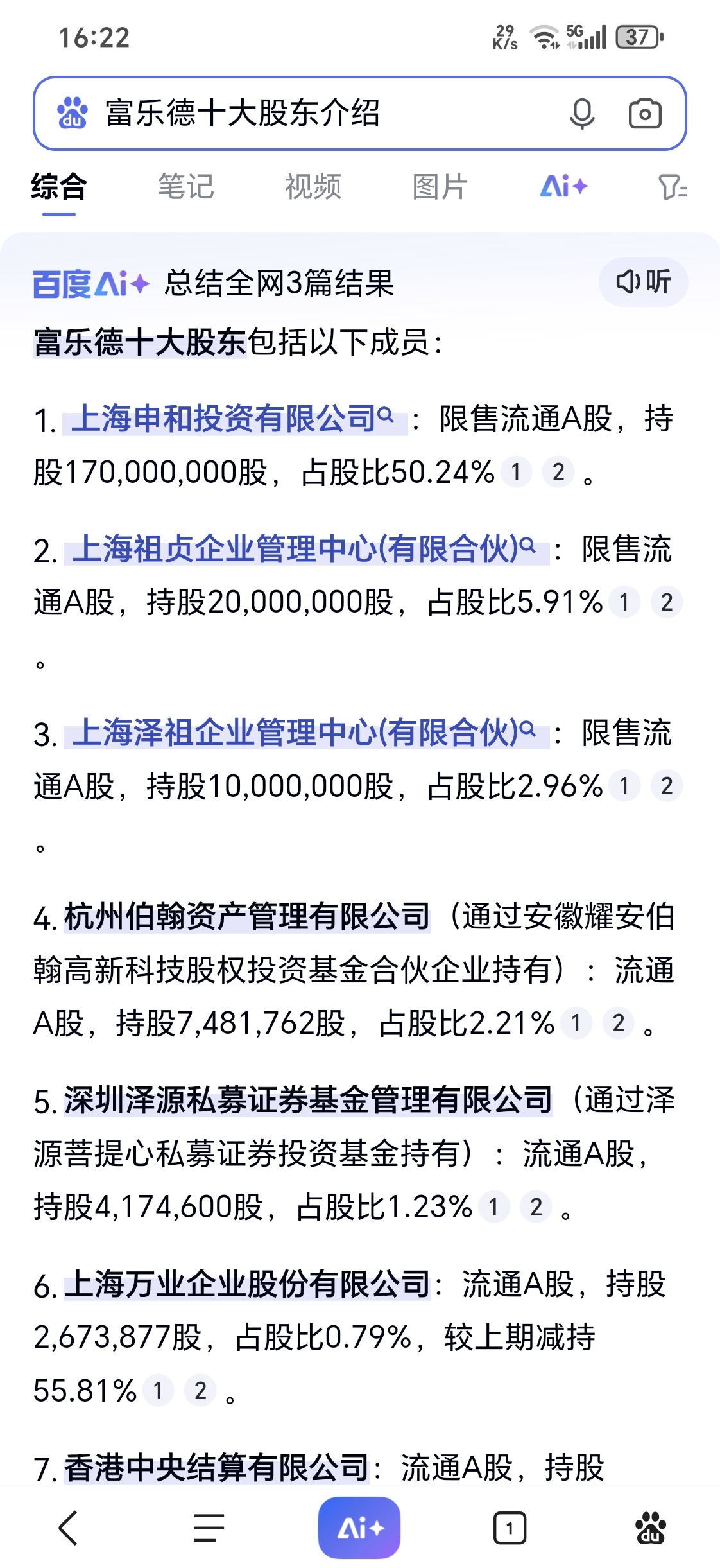 16:22

29 K/s 5G 37

富乐德十大股东介绍

综合 笔记 视频 图片 Ai+

百度Ai+ 总结全网3篇结果 听

富乐德十大股东包括以下成员：

1. 上海申和投资有限公司：限售流通A股，持股170,000,000股，占股比50.24% 1 2 。

2. 上海祖贞企业管理中心(有限合伙)：限售流通A股，持股20,000,000股，占股比5.91% 1 2 。

3. 上海泽祖企业管理中心(有限合伙)：限售流通A股，持股10,000,000股，占股比2.96% 1 2 。

4. 杭州伯翰资产管理有限公司（通过安徽耀安伯翰高新科技股权投资基金合伙企业持有）：流通A股，持股7,481,762股，占股比2.21% 1 2 。

5. 深圳泽源私募证券基金管理有限公司（通过泽源菩提心私募证券投资基金持有）：流通A股，持股4,174,600股，占股比1.23% 1 2 。

6. 上海万业企业股份有限公司：流通A股，持股2,673,877股，占股比0.79%，较上期减持55.81% 1 2 。

7. 香港中央结算有限公司：流通A股，持股

Ai+ 1